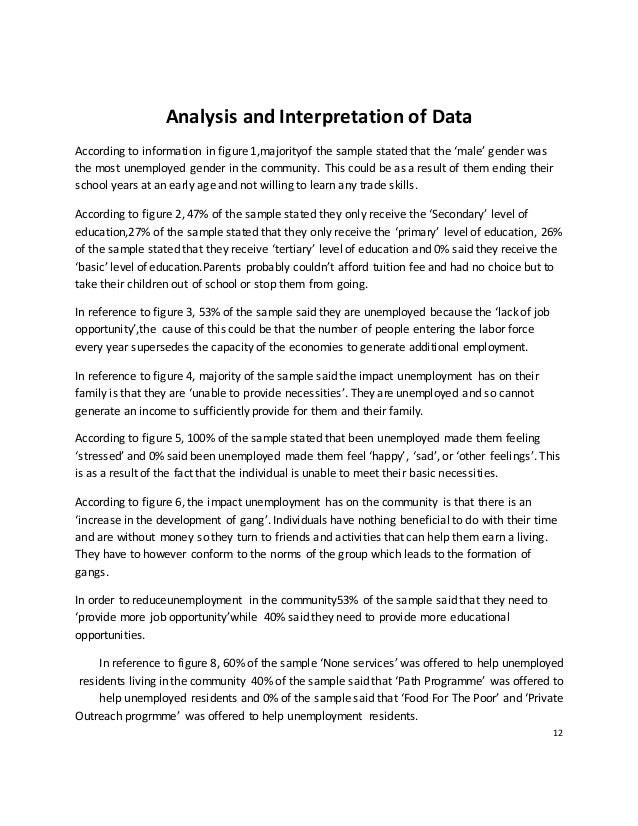 Analysis and Interpretation of Data

According to information in figure 1,majorityof the sample stated that the 'male' gender was the most unemployed gender in the community. This could be as a result of them ending their school years at an early age and not willing to learn any trade skills.

According to figure 2, 47% of the sample stated they only receive the 'Secondary' level of education,27% of the sample stated that they only receive the 'primary' level of education, 26% of the sample stated that they receive 'tertiary' level of education and 0% said they receive the 'basic' level of education.Parents probably couldn't afford tuition fee and had no choice but to take their children out of school or stop them from going.

In reference to figure 3, 53% of the sample said they are unemployed because the 'lack of job opportunity',the cause of this could be that the number of people entering the labor force every year supersedes the capacity of the economies to generate additional employment.

In reference to figure 4, majority of the sample said the impact unemployment has on their family is that they are 'unable to provide necessities'. They are unemployed and so cannot generate an income to sufficiently provide for them and their family.

According to figure 5, 100% of the sample stated that been unemployed made them feeling 'stressed' and 0% said been unemployed made them feel 'happy', 'sad', or 'other feelings'. This is as a result of the fact that the individual is unable to meet their basic necessities.

According to figure 6, the impact unemployment has on the community is that there is an 'increase in the development of gang'. Individuals have nothing beneficial to do with their time and are without money so they turn to friends and activities that can help them earn a living. They have to however conform to the norms of the group which leads to the formation of gangs.

In order to reduceunemployment in the community53% of the sample said that they need to 'provide more job opportunity'while 40% said they need to provide more educational opportunities.

In reference to figure 8, 60% of the sample 'None services' was offered to help unemployed residents living in the community 40% of the sample said that 'Path Programme' was offered to help unemployed residents and 0% of the sample said that 'Food For The Poor' and 'Private Outreach progrmme' was offered to help unemployment residents.

12